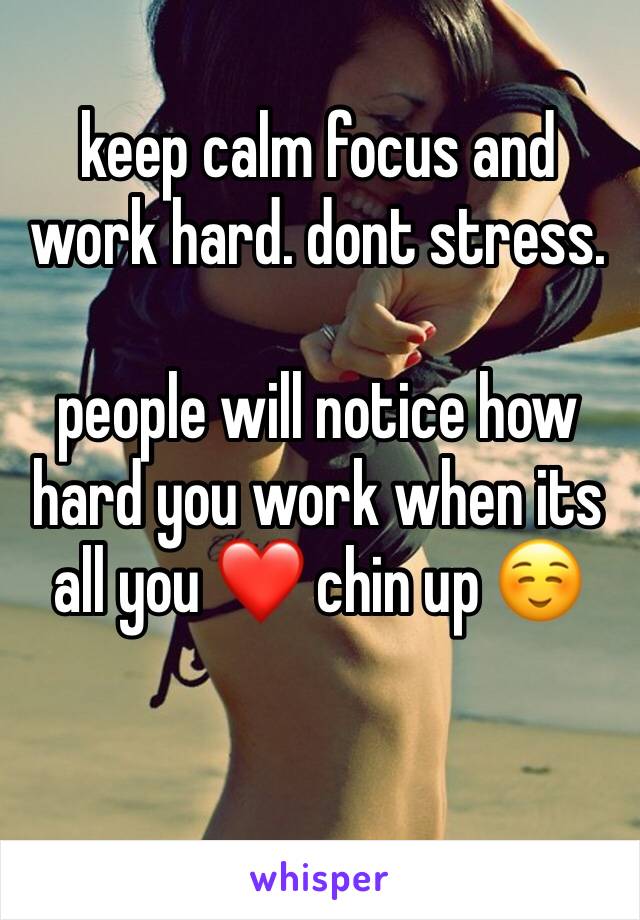 keep calm focus and work hard. dont stress.

people will notice how hard you work when its all you ❤️ chin up ☺️

whisper